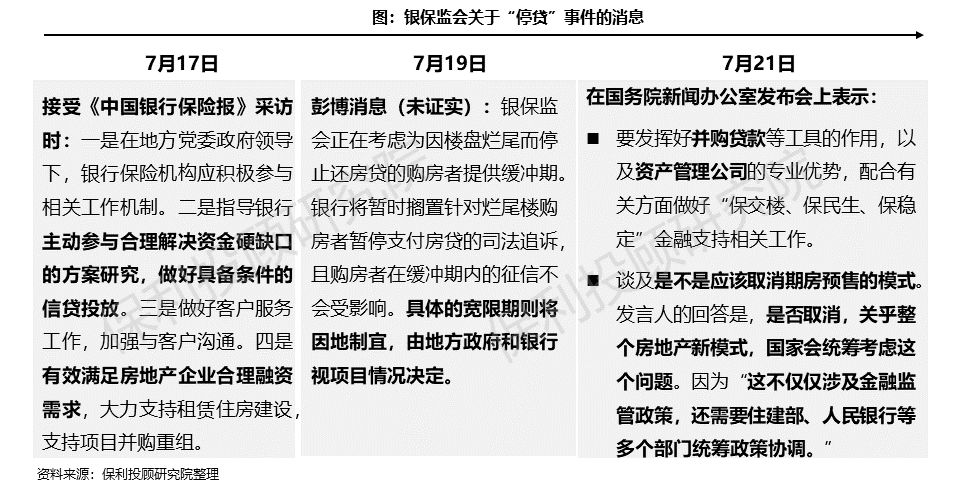 图：银保监会关于“停贷”事件的消息

7月17日

接受《中国银行保险报》采访时：一是在地方党委政府领导下，银行保险机构应积极参与相关工作机制。二是指导银行主动参与合理解决资金硬缺口的方案研究，做好具备条件的信贷投放。三是做好客户服务工作，加强与客户沟通。四是有效满足房地产企业合理融资需求，大力支持租赁住房建设，支持项目并购重组。

7月19日

彭博消息（未证实）：银保监会正在考虑为因楼盘烂尾而停止还房贷的购房者提供缓冲期。银行将暂时搁置针对烂尾楼购房者暂停支付房贷的司法追诉，且购房者在缓冲期内的征信不会受影响。具体的宽限期则将因地制宜，由地方政府和银行视项目情况决定。

7月21日

在国务院新闻办公室发布会上表示：

■ 要发挥好并购贷款等工具的作用，以及资产管理公司的专业优势，配合有关方面做好“保交楼、保民生、保稳定”金融支持相关工作。

■ 谈及是不是应该取消期房预售的模式。发言人的回答是，是否取消，关乎整个房地产新模式，国家会统筹考虑这个问题。因为“这不仅仅涉及金融监管政策，还需要住建部、人民银行等多个部门统筹政策协调。”

资料来源：保利投顾研究院整理